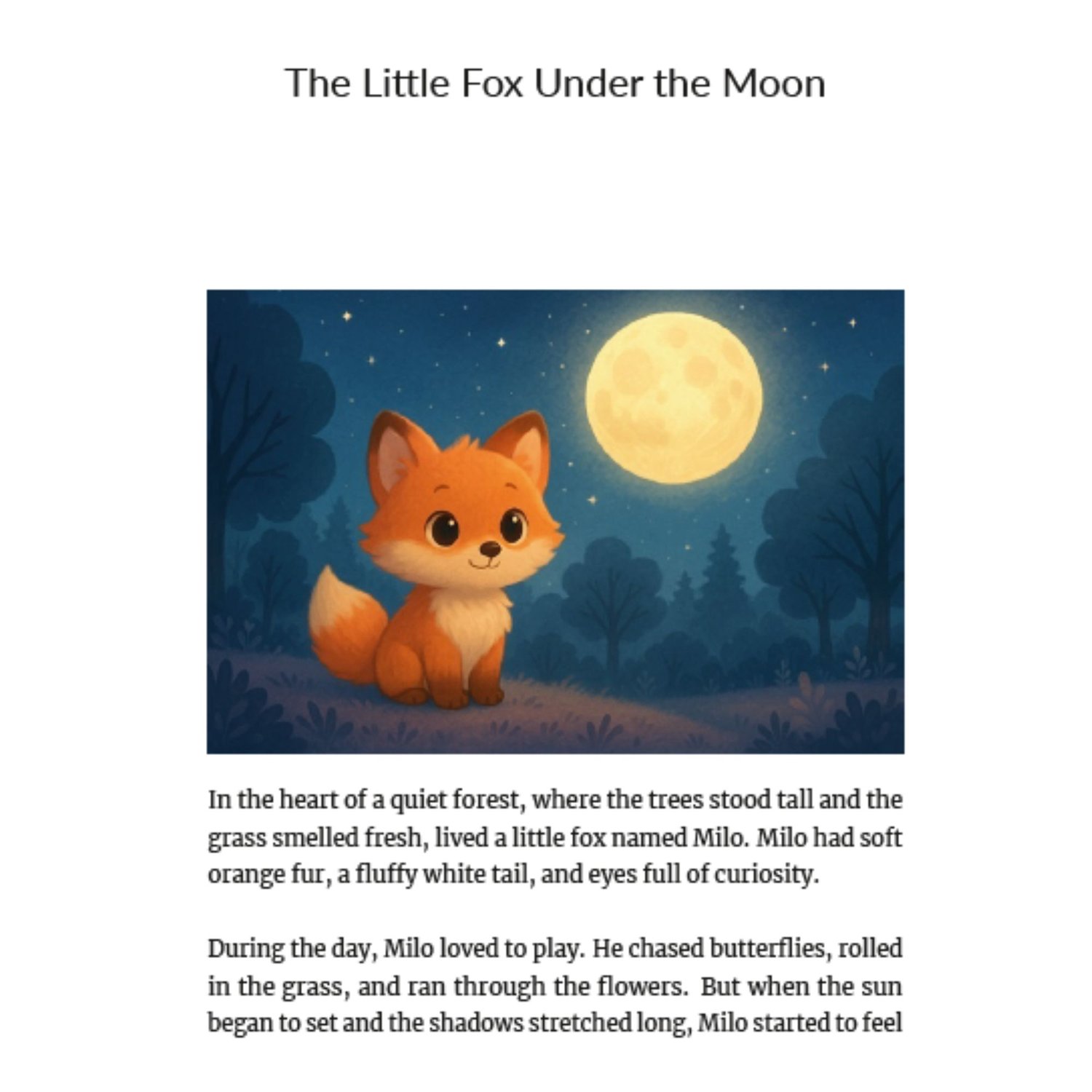 The Little Fox Under the Moon

In the heart of a quiet forest, where the trees stood tall and the grass smelled fresh, lived a little fox named Milo. Milo had soft orange fur, a fluffy white tail, and eyes full of curiosity.

During the day, Milo loved to play. He chased butterflies, rolled in the grass, and ran through the flowers. But when the sun began to set and the shadows stretched long, Milo started to feel